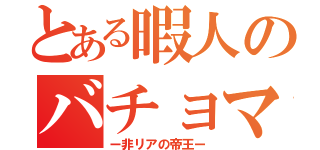 とある暇人の
バチョマ
ー非リアの帝王ー